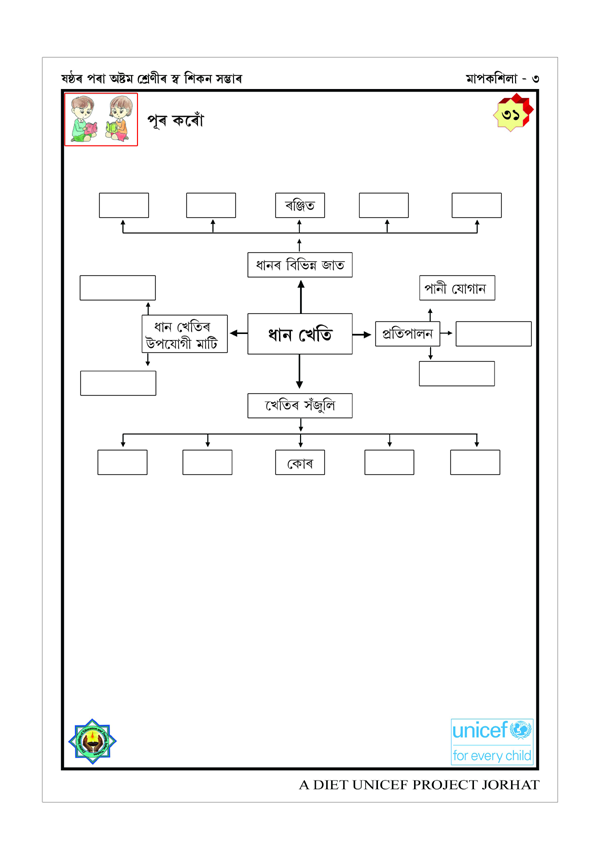 ষষ্ঠৰ পৰা অষ্টম শ্ৰেণীৰ স্ব শিকন সম্ভাৰ

মাপকশিলা - ৩

পূৰ কৰোঁ

৩১

ৰঞ্জিত

ধানৰ বিভিন্ন জাত

পানী যোগান

ধান খেতিৰ উপযোগী মাটি

ধান খেতি

প্ৰতিপালন

খেতিৰ সঁজুলি

কোৰ

unicef
for every child

A DIET UNICEF PROJECT JORHAT